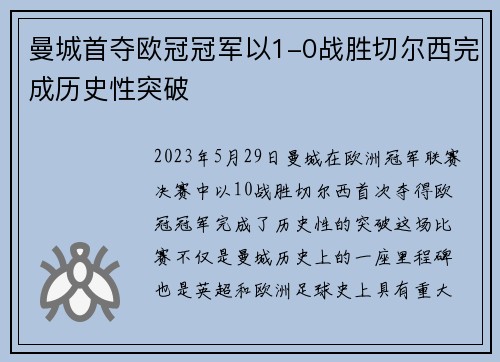 曼城首夺欧冠冠军以1-0战胜切尔西完成历史性突破

2023年5月29日曼城在欧洲冠军联赛决赛中以10战胜切尔西首次夺得欧冠冠军完成了历史性的突破这场比赛不仅是曼城历史上的一座里程碑也是英超和欧洲足球史上具有重大